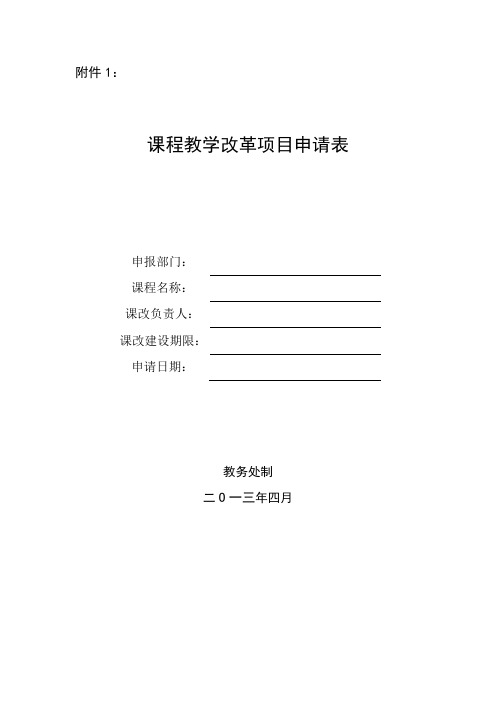 附件 1：

课程教学改革项目申请表

申报部门：

课程名称：

课改负责人：

课改建设期限：

申请日期：

教务处制

二 0 一三年四月